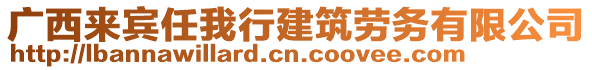 广西来宾任我行建筑劳务有限公司
http://lbannawillard.cn.coovee.com